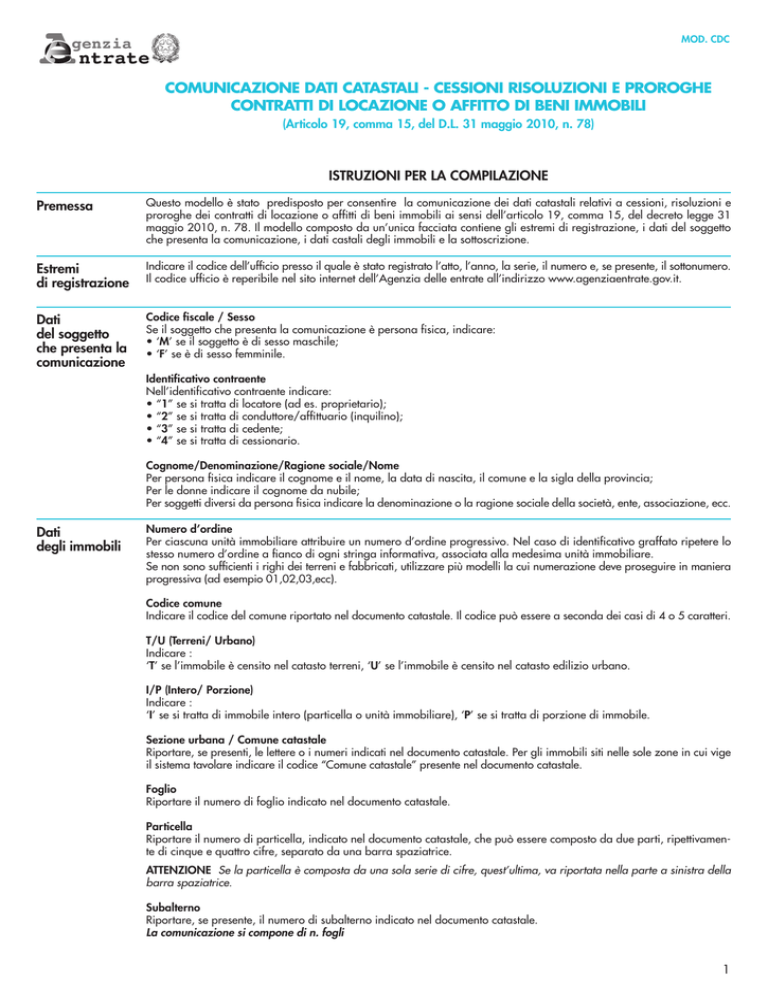 genzia ntrate

MOD. CDC

COMUNICAZIONE DATI CATASTALI - CESSIONI RISOLUZIONI E PROROGHE CONTRATTI DI LOCAZIONE O AFFITTO DI BENI IMMOBILI
(Articolo 19, comma 15, del D.L. 31 maggio 2010, n. 78)

ISTRUZIONI PER LA COMPILAZIONE

Premessa

Questo modello è stato predisposto per consentire la comunicazione dei dati catastali relativi a cessioni, risoluzioni e proroghe dei contratti di locazione o affitti di beni immobili ai sensi dell'articolo 19, comma 15, del decreto legge 31 maggio 2010, n. 78. Il modello composto da un'unica facciata contiene gli estremi di registrazione, i dati del soggetto che presenta la comunicazione, i dati castali degli immobili e la sottoscrizione.

Estremi di registrazione

Indicare il codice dell'ufficio presso il quale è stato registrato l'atto, l'anno, la serie, il numero e, se presente, il sottonumero. Il codice ufficio è reperibile nel sito internet dell'Agenzia delle entrate all'indirizzo www.agenziaentrate.gov.it.

Dati del soggetto che presenta la comunicazione

Codice fiscale / Sesso
Se il soggetto che presenta la comunicazione è persona fisica, indicare:
• 'M' se il soggetto è di sesso maschile;
• 'F' se è di sesso femminile.

Identificativo contraente
Nell'identificativo contraente indicare:
• "1" se si tratta di locatore (ad es. proprietario);
• "2" se si tratta di conduttore/affittuario (inquilino);
• "3" se si tratta di cedente;
• "4" se si tratta di cessionario.

Cognome/Denominazione/Ragione sociale/Nome
Per persona fisica indicare il cognome e il nome, la data di nascita, il comune e la sigla della provincia;
Per le donne indicare il cognome da nubile;
Per soggetti diversi da persona fisica indicare la denominazione o la ragione sociale della società, ente, associazione, ecc.

Dati degli immobili

Numero d'ordine
Per ciascuna unità immobiliare attribuire un numero d'ordine progressivo. Nel caso di identificativo graffato ripetere lo stesso numero d'ordine a fianco di ogni stringa informativa, associata alla medesima unità immobiliare.
Se non sono sufficienti i righi dei terreni e fabbricati, utilizzare più modelli la cui numerazione deve proseguire in maniera progressiva (ad esempio 01,02,03,ecc).

Codice comune
Indicare il codice del comune riportato nel documento catastale. Il codice può essere a seconda dei casi di 4 o 5 caratteri.

T/U (Terreni/ Urbano)
Indicare :
'T' se l'immobile è censito nel catasto terreni, 'U' se l'immobile è censito nel catasto edilizio urbano.

I/P (Intero/ Porzione)
Indicare :
'I' se si tratta di immobile intero (particella o unità immobiliare), 'P' se si tratta di porzione di immobile.

Sezione urbana / Comune catastale
Riportare, se presenti, le lettere o i numeri indicati nel documento catastale. Per gli immobili siti nelle sole zone in cui vige il sistema tavolare indicare il codice "Comune catastale" presente nel documento catastale.

Foglio
Riportare il numero di foglio indicato nel documento catastale.

Particella
Riportare il numero di particella, indicato nel documento catastale, che può essere composto da due parti, ripettivamente di cinque e quattro cifre, separato da una barra spaziatrice.

ATTENZIONE Se la particella è composta da una sola serie di cifre, quest'ultima, va riportata nella parte a sinistra della barra spaziatrice.

Subalterno
Riportare, se presente, il numero di subalterno indicato nel documento catastale.
La comunicazione si compone di n. fogli

1